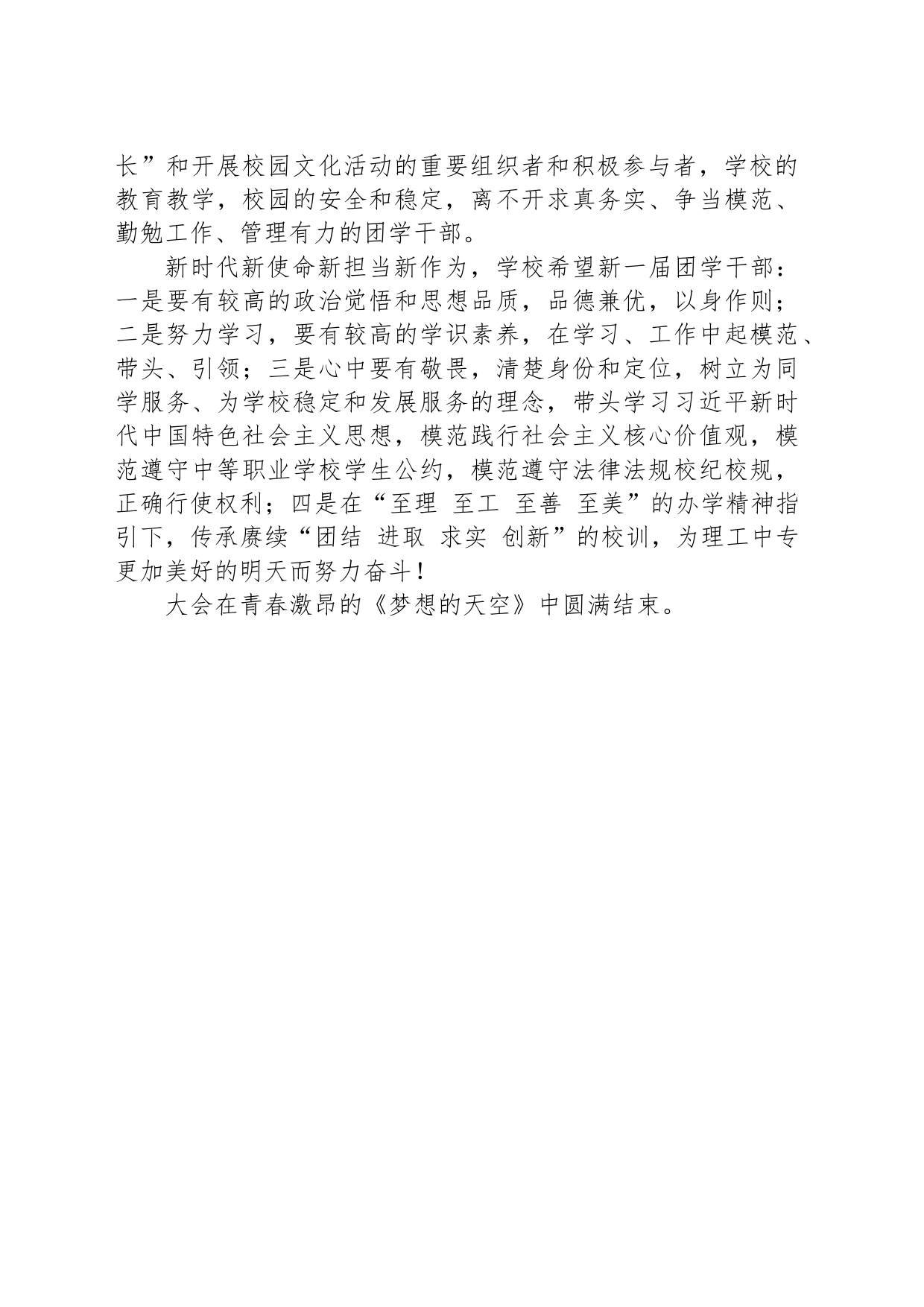 长”和开展校园文化活动的重要组织者和积极参与者，学校的教育教学，校园的安全和稳定，离不开求真务实、争当模范、勤勉工作、管理有力的团学干部。

新时代新使命新担当新作为，学校希望新一届团学干部：一是要有较高的政治觉悟和思想品质，品德兼优，以身作则；二是努力学习，要有较高的学识素养，在学习、工作中起模范、带头、引领；三是心中要有敬畏，清楚身份和定位，树立为同学服务、为学校稳定和发展服务的理念，带头学习习近平新时代中国特色社会主义思想，模范践行社会主义核心价值观，模范遵守中等职业学校学生公约，模范遵守法律法规校纪校规，正确行使权利；四是在“至理 至工 至善 至美”的办学精神指引下，传承赓续“团结 进取 求实 创新”的校训，为理工中专更加美好的明天而努力奋斗！

大会在青春激昂的《梦想的天空》中圆满结束。